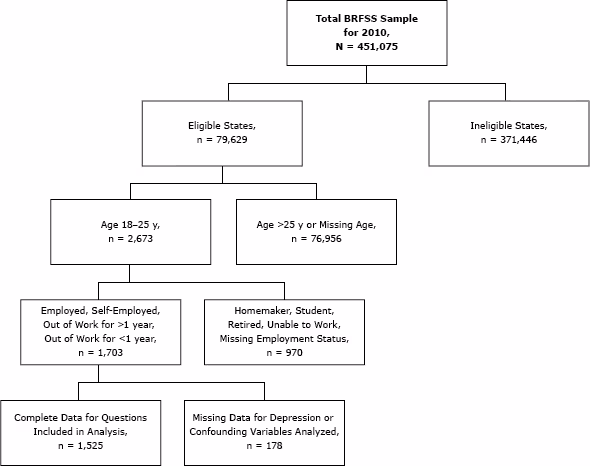 Total BRFSS Sample for 2010, N = 451,075

Eligible States, n = 79,629

Ineligible States, n = 371,446

Age 18–25 y, n = 2,673

Age >25 y or Missing Age, n = 76,956

Employed, Self-Employed, Out of Work for >1 year, Out of Work for <1 year, n = 1,703

Homemaker, Student, Retired, Unable to Work, Missing Employment Status, n = 970

Complete Data for Questions Included in Analysis, n = 1,525

Missing Data for Depression or Confounding Variables Analyzed, n = 178